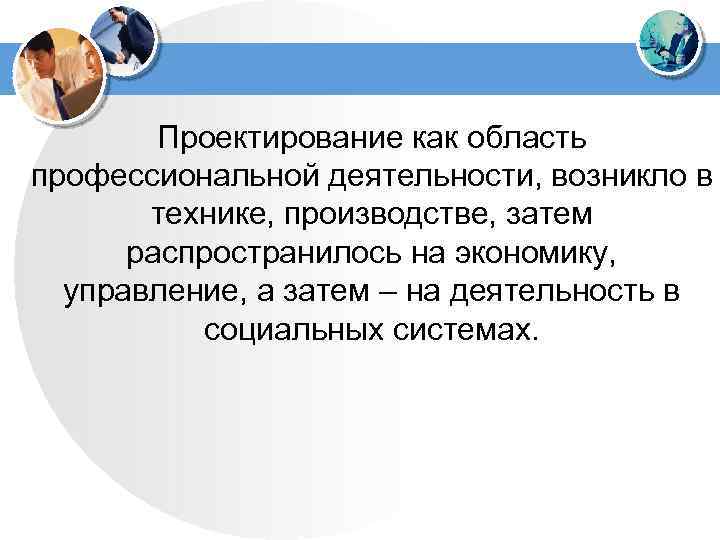 Проектирование как область профессиональной деятельности, возникло в технике, производстве, затем распространилось на экономику, управление, а затем – на деятельность в социальных системах.